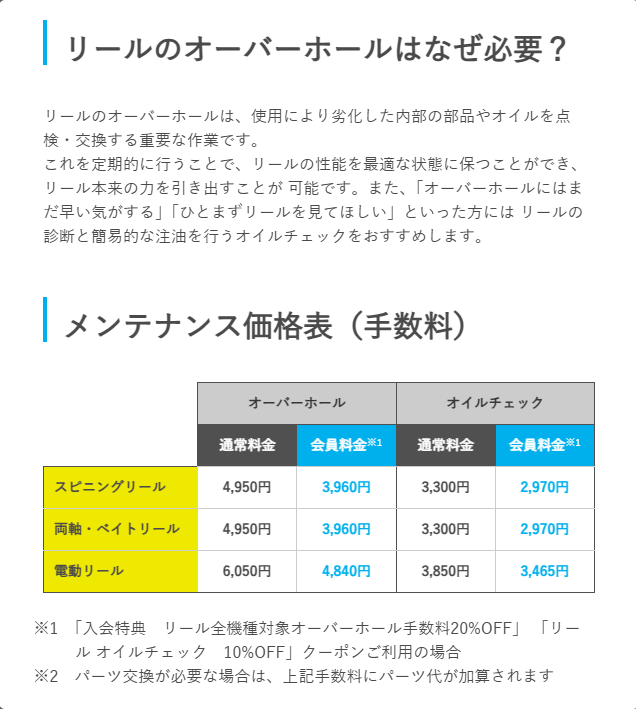 リールのオーバーホールはなぜ必要？

リールのオーバーホールは、使用により劣化した内部の部品やオイルを点検・交換する重要な作業です。
これを定期的に行うことで、リールの性能を最適な状態に保つことができ、リール本来の力を引き出すことが 可能です。また、「オーバーホールにはまだ早い気がする」「ひとまずリールを見てほしい」といった方には リールの診断と簡易的な注油を行うオイルチェックをおすすめします。

メンテナンス価格表（手数料）

| | オーバーホール | | オイルチェック | |
|---|---|---|---|---|
| | 通常料金 | 会員料金※1 | 通常料金 | 会員料金※1 |
| スピニングリール | 4,950円 | 3,960円 | 3,300円 | 2,970円 |
| 両軸・ベイトリール | 4,950円 | 3,960円 | 3,300円 | 2,970円 |
| 電動リール | 6,050円 | 4,840円 | 3,850円 | 3,465円 |

※1 「入会特典　リール全機種対象オーバーホール手数料20%OFF」「リール オイルチェック　10%OFF」クーポンご利用の場合
※2 パーツ交換が必要な場合は、上記手数料にパーツ代が加算されます